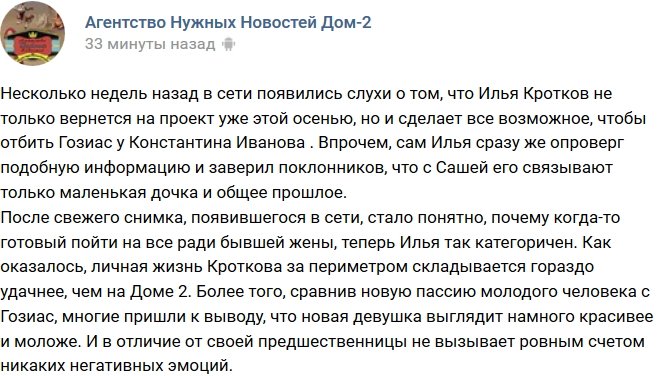 Агентство Нужных Новостей Дом-2
33 минуты назад

Несколько недель назад в сети появились слухи о том, что Илья Кротков не только вернется на проект уже этой осенью, но и сделает все возможное, чтобы отбить Гозиас у Константина Иванова . Впрочем, сам Илья сразу же опроверг подобную информацию и заверил поклонников, что с Сашей его связывают только маленькая дочка и общее прошлое.
После свежего снимка, появившегося в сети, стало понятно, почему когда-то готовый пойти на все ради бывшей жены, теперь Илья так категоричен. Как оказалось, личная жизнь Кроткова за периметром складывается гораздо удачнее, чем на Доме 2. Более того, сравнив новую пассию молодого человека с Гозиас, многие пришли к выводу, что новая девушка выглядит намного красивее и моложе. И в отличие от своей предшественницы не вызывает ровным счетом никаких негативных эмоций.